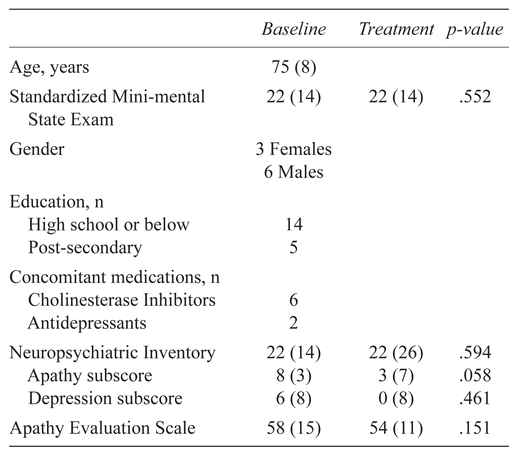 | | Baseline | Treatment | p-value |
|---|---|---|---|
| Age, years | 75 (8) | | |
| Standardized Mini-mental State Exam | 22 (14) | 22 (14) | .552 |
| Gender | 3 Females 6 Males | | |
| Education, n | | | |
| High school or below | 14 | | |
| Post-secondary | 5 | | |
| Concomitant medications, n | | | |
| Cholinesterase Inhibitors | 6 | | |
| Antidepressants | 2 | | |
| Neuropsychiatric Inventory | 22 (14) | 22 (26) | .594 |
| Apathy subscore | 8 (3) | 3 (7) | .058 |
| Depression subscore | 6 (8) | 0 (8) | .461 |
| Apathy Evaluation Scale | 58 (15) | 54 (11) | .151 |